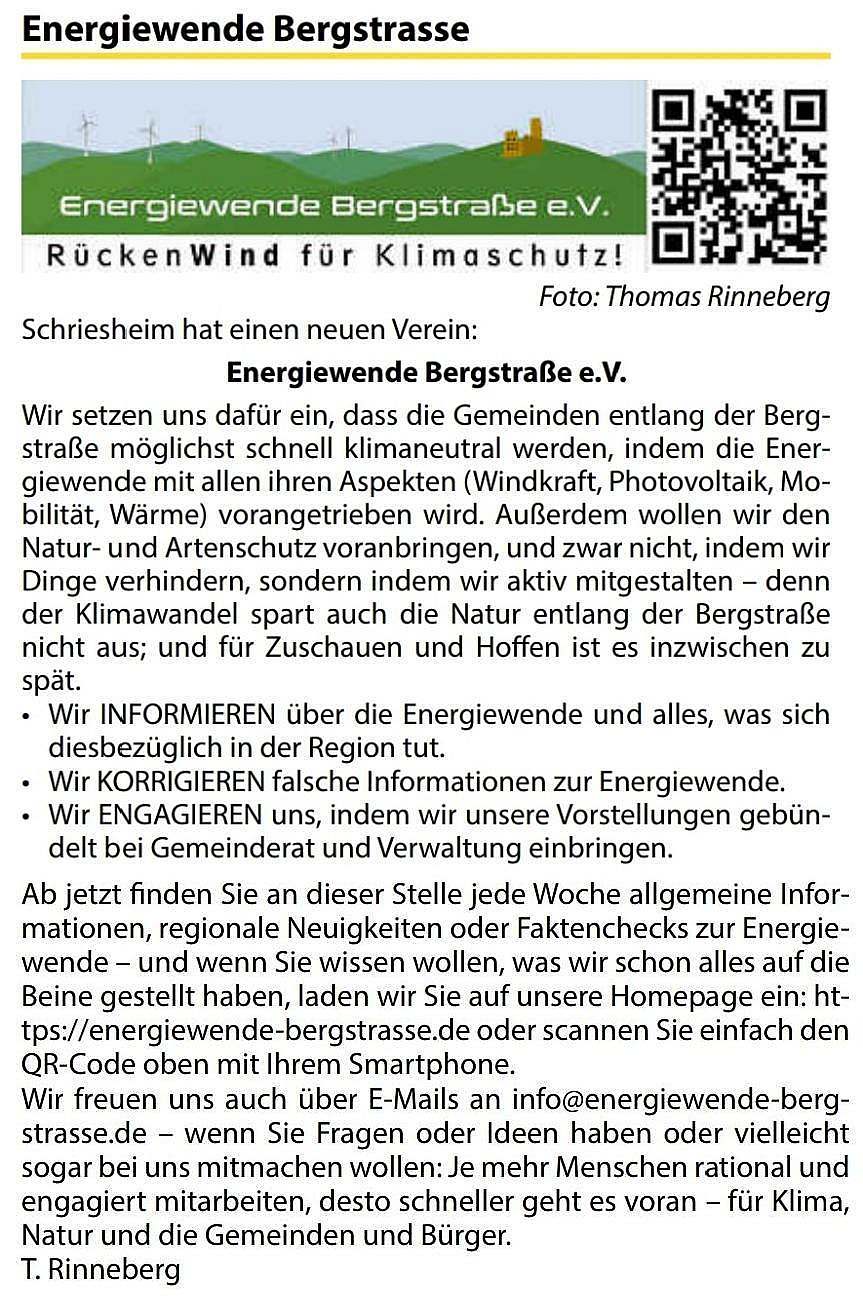 Energiewende Bergstrasse

Energiewende Bergstraße e.V.

RückenWind für Klimaschutz!

Foto: Thomas Rinneberg

Schriesheim hat einen neuen Verein:

Energiewende Bergstraße e.V.

Wir setzen uns dafür ein, dass die Gemeinden entlang der Bergstraße möglichst schnell klimaneutral werden, indem die Energiewende mit allen ihren Aspekten (Windkraft, Photovoltaik, Mobilität, Wärme) vorangetrieben wird. Außerdem wollen wir den Natur- und Artenschutz voranbringen, und zwar nicht, indem wir Dinge verhindern, sondern indem wir aktiv mitgestalten – denn der Klimawandel spart auch die Natur entlang der Bergstraße nicht aus; und für Zuschauen und Hoffen ist es inzwischen zu spät.

• Wir INFORMIEREN über die Energiewende und alles, was sich diesbezüglich in der Region tut.
• Wir KORRIGIEREN falsche Informationen zur Energiewende.
• Wir ENGAGIEREN uns, indem wir unsere Vorstellungen gebündelt bei Gemeinderat und Verwaltung einbringen.

Ab jetzt finden Sie an dieser Stelle jede Woche allgemeine Informationen, regionale Neuigkeiten oder Faktenchecks zur Energiewende – und wenn Sie wissen wollen, was wir schon alles auf die Beine gestellt haben, laden wir Sie auf unsere Homepage ein: https://energiewende-bergstrasse.de oder scannen Sie einfach den QR-Code oben mit Ihrem Smartphone.
Wir freuen uns auch über E-Mails an info@energiewende-bergstrasse.de – wenn Sie Fragen oder Ideen haben oder vielleicht sogar bei uns mitmachen wollen: Je mehr Menschen rational und engagiert mitarbeiten, desto schneller geht es voran – für Klima, Natur und die Gemeinden und Bürger.
T. Rinneberg